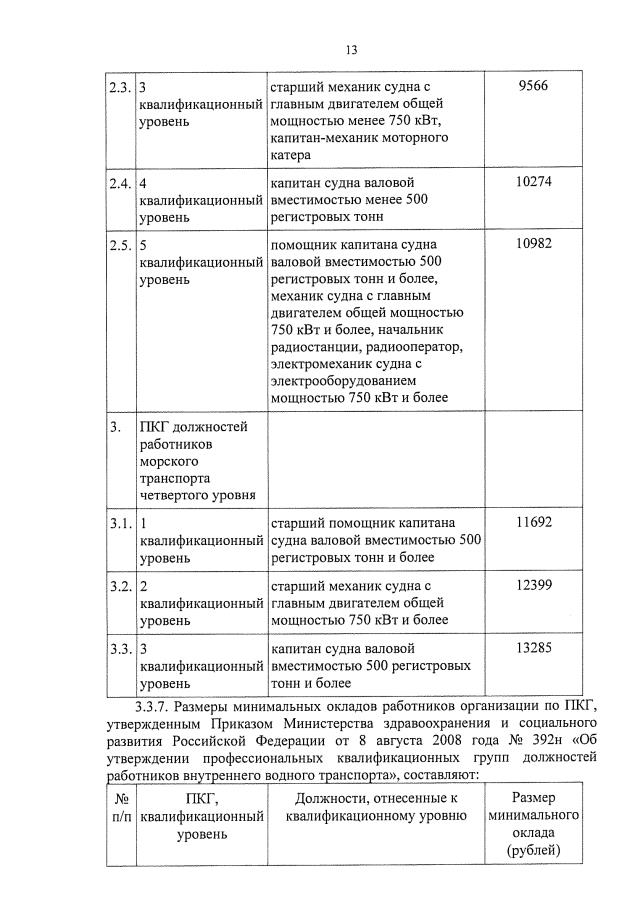 13

| 2.3. | 3 квалификационный уровень | старший механик судна с главным двигателем общей мощностью менее 750 кВт, капитан-механик моторного катера | 9566 |
|---|---|---|---|
| 2.4. | 4 квалификационный уровень | капитан судна валовой вместимостью менее 500 регистровых тонн | 10274 |
| 2.5. | 5 квалификационный уровень | помощник капитана судна валовой вместимостью 500 регистровых тонн и более, механик судна с главным двигателем общей мощностью 750 кВт и более, начальник радиостанции, радиооператор, электромеханик судна с электрооборудованием мощностью 750 кВт и более | 10982 |
| 3. | ПКГ должностей работников морского транспорта четвертого уровня | | |
| 3.1. | 1 квалификационный уровень | старший помощник капитана судна валовой вместимостью 500 регистровых тонн и более | 11692 |
| 3.2. | 2 квалификационный уровень | старший механик судна с главным двигателем общей мощностью 750 кВт и более | 12399 |
| 3.3. | 3 квалификационный уровень | капитан судна валовой вместимостью 500 регистровых тонн и более | 13285 |

3.3.7. Размеры минимальных окладов работников организации по ПКГ, утвержденным Приказом Министерства здравоохранения и социального развития Российской Федерации от 8 августа 2008 года № 392н «Об утверждении профессиональных квалификационных групп должностей работников внутреннего водного транспорта», составляют:

| № п/п | ПКГ, квалификационный уровень | Должности, отнесенные к квалификационному уровню | Размер минимального оклада (рублей) |
|---|---|---|---|